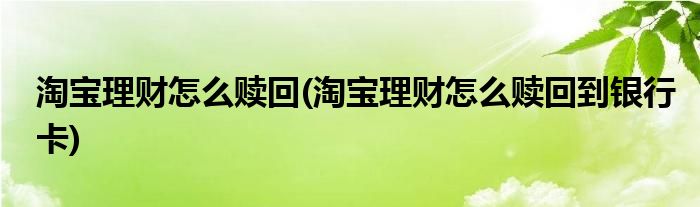 淘宝理财怎么赎回(淘宝理财怎么赎回到银行卡)